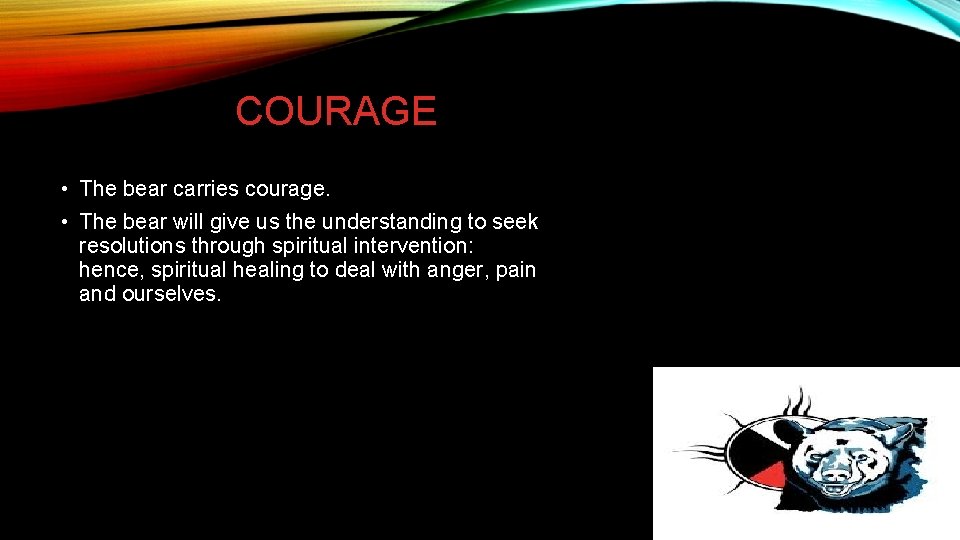 COURAGE

• The bear carries courage.

• The bear will give us the understanding to seek resolutions through spiritual intervention: hence, spiritual healing to deal with anger, pain and ourselves.